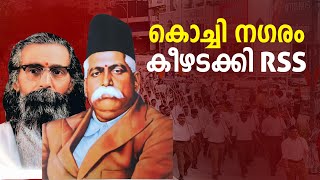 കൊച്ചി നഗരം
കീഴടക്കി RSS